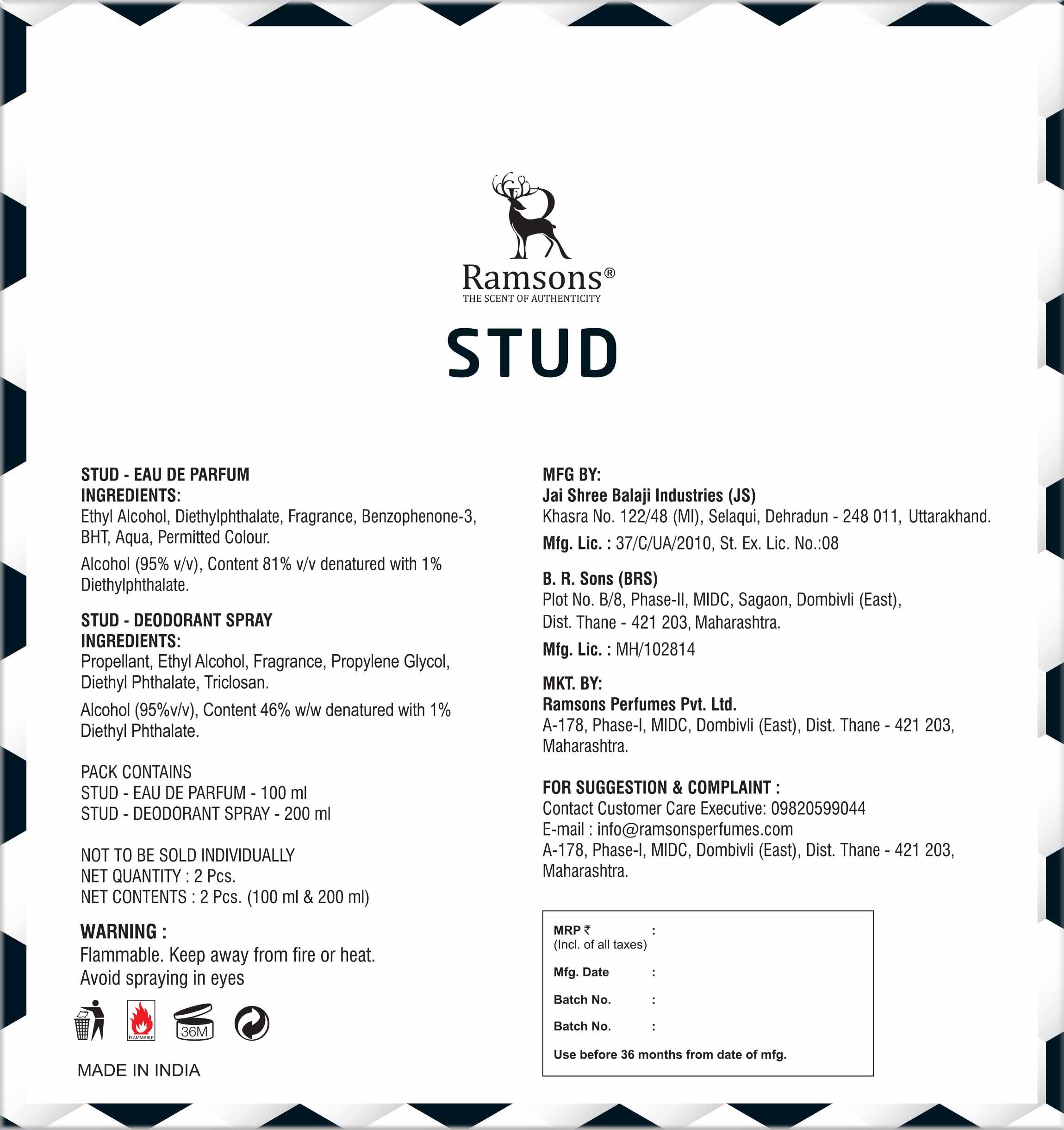 Ramsons®
THE SCENT OF AUTHENTICITY

STUD

STUD - EAU DE PARFUM
INGREDIENTS:
Ethyl Alcohol, Diethylphthalate, Fragrance, Benzophenone-3, BHT, Aqua, Permitted Colour.

Alcohol (95% v/v), Content 81% v/v denatured with 1% Diethylphthalate.

STUD - DEODORANT SPRAY
INGREDIENTS:
Propellant, Ethyl Alcohol, Fragrance, Propylene Glycol, Diethyl Phthalate, Triclosan.

Alcohol (95%v/v), Content 46% w/w denatured with 1% Diethyl Phthalate.

PACK CONTAINS
STUD - EAU DE PARFUM - 100 ml
STUD - DEODORANT SPRAY - 200 ml

NOT TO BE SOLD INDIVIDUALLY
NET QUANTITY : 2 Pcs.
NET CONTENTS : 2 Pcs. (100 ml & 200 ml)

WARNING :
Flammable. Keep away from fire or heat.
Avoid spraying in eyes

FLAMMABLE

36M

MADE IN INDIA

MFG BY:
Jai Shree Balaji Industries (JS)
Khasra No. 122/48 (MI), Selaqui, Dehradun - 248 011, Uttarakhand.
Mfg. Lic. : 37/C/UA/2010, St. Ex. Lic. No.:08

B. R. Sons (BRS)
Plot No. B/8, Phase-II, MIDC, Sagaon, Dombivli (East), Dist. Thane - 421 203, Maharashtra.
Mfg. Lic. : MH/102814

MKT. BY:
Ramsons Perfumes Pvt. Ltd.
A-178, Phase-I, MIDC, Dombivli (East), Dist. Thane - 421 203, Maharashtra.

FOR SUGGESTION & COMPLAINT :
Contact Customer Care Executive: 09820599044
E-mail : info@ramsonsperfumes.com
A-178, Phase-I, MIDC, Dombivli (East), Dist. Thane - 421 203, Maharashtra.

MRP ₹ :
(Incl. of all taxes)
Mfg. Date :
Batch No. :
Batch No. :
Use before 36 months from date of mfg.